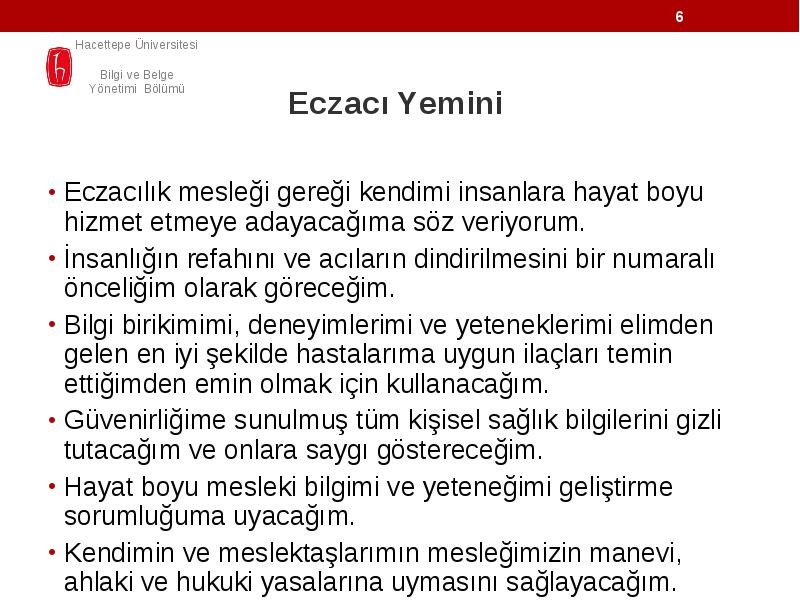 6

Hacettepe Üniversitesi

Bilgi ve Belge Yönetimi Bölümü

Eczacı Yemini

• Eczacılık mesleği gereği kendimi insanlara hayat boyu hizmet etmeye adayacağıma söz veriyorum.
• İnsanlığın refahını ve acıların dindirilmesini bir numaralı önceliğim olarak göreceğim.
• Bilgi birikimimi, deneyimlerimi ve yeteneklerimi elimden gelen en iyi şekilde hastalarıma uygun ilaçları temin ettiğimden emin olmak için kullanacağım.
• Güvenirliğime sunulmuş tüm kişisel sağlık bilgilerini gizli tutacağım ve onlara saygı göstereceğim.
• Hayat boyu mesleki bilgimi ve yeteneğimi geliştirme sorumluğuma uyacağım.
• Kendimin ve meslektaşlarımın mesleğimizin manevi, ahlaki ve hukuki yasalarına uymasını sağlayacağım.